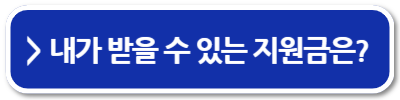 > 내가 받을 수 있는 지원금은?